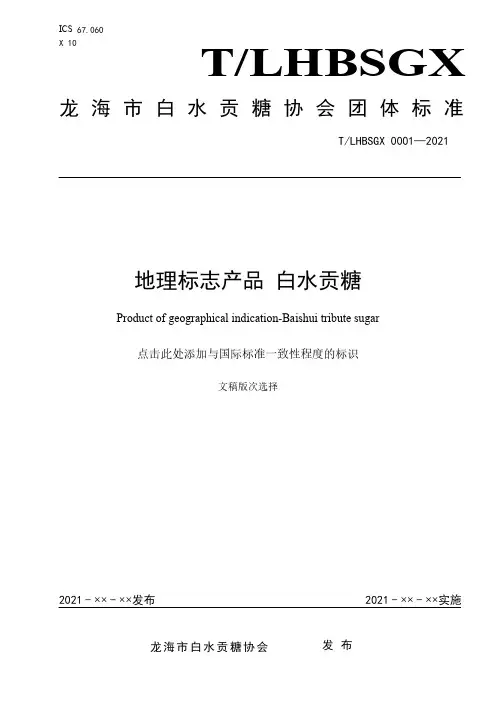 ICS 67.060
X 10

T/LHBSGX

龙海市白水贡糖协会团体标准

T/LHBSGX 0001—2021

地理标志产品 白水贡糖

Product of geographical indication-Baishui tribute sugar

点击此处添加与国际标准一致性程度的标识

文稿版次选择

2021－××－××发布

2021－××－××实施

龙海市白水贡糖协会 发布